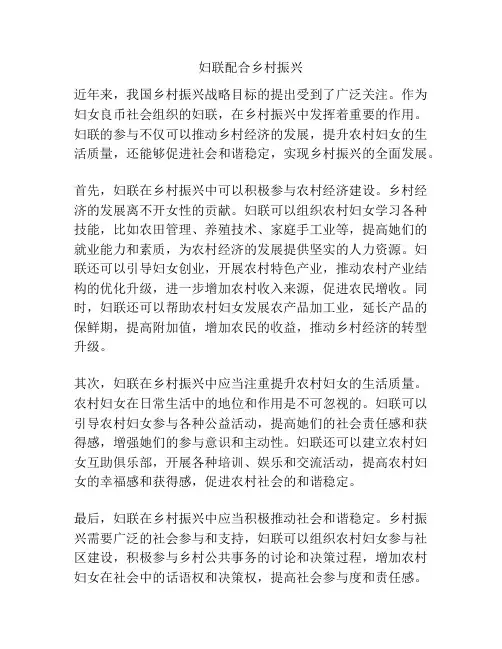 妇联配合乡村振兴

近年来，我国乡村振兴战略目标的提出受到了广泛关注。作为妇女良币社会组织的妇联，在乡村振兴中发挥着重要的作用。妇联的参与不仅可以推动乡村经济的发展，提升农村妇女的生活质量，还能够促进社会和谐稳定，实现乡村振兴的全面发展。

首先，妇联在乡村振兴中可以积极参与农村经济建设。乡村经济的发展离不开女性的贡献。妇联可以组织农村妇女学习各种技能，比如农田管理、养殖技术、家庭手工业等，提高她们的就业能力和素质，为农村经济的发展提供坚实的人力资源。妇联还可以引导妇女创业，开展农村特色产业，推动农村产业结构的优化升级，进一步增加农村收入来源，促进农民增收。同时，妇联还可以帮助农村妇女发展农产品加工业，延长产品的保鲜期，提高附加值，增加农民的收益，推动乡村经济的转型升级。

其次，妇联在乡村振兴中应当注重提升农村妇女的生活质量。农村妇女在日常生活中的地位和作用是不可忽视的。妇联可以引导农村妇女参与各种公益活动，提高她们的社会责任感和获得感，增强她们的参与意识和主动性。妇联还可以建立农村妇女互助俱乐部，开展各种培训、娱乐和交流活动，提高农村妇女的幸福感和获得感，促进农村社会的和谐稳定。

最后，妇联在乡村振兴中应当积极推动社会和谐稳定。乡村振兴需要广泛的社会参与和支持，妇联可以组织农村妇女参与社区建设，积极参与乡村公共事务的讨论和决策过程，增加农村妇女在社会中的话语权和决策权，提高社会参与度和责任感。